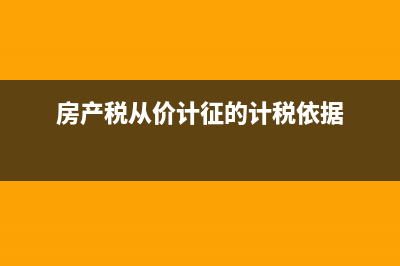 房产税从价计征的计税依据